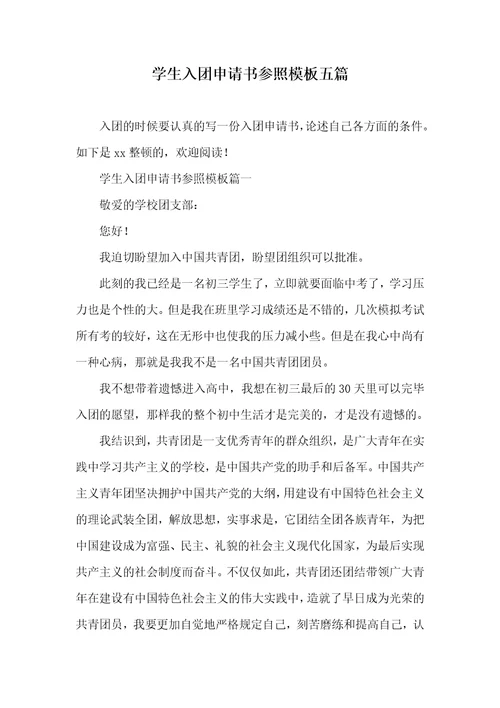 学生入团申请书参照模板五篇

入团的时候要认真的写一份入团申请书，论述自己各方面的条件。如下是 xx 整顿的，欢迎阅读！

学生入团申请书参照模板篇一

敬爱的学校团支部：

您好！

我迫切盼望加入中国共青团，盼望团组织可以批准。

此刻的我已经是一名初三学生了，立即就要面临中考了，学习压力也是个性的大。但是我在班里学习成绩还是不错的，几次模拟考试所有考的较好，这在无形中也使我的压力减小些。但是在我心中尚有一种心病，那就是我我不是一名中国共青团团员。

我不想带着遗憾进入高中，我想在初三最后的 30 天里可以完毕入团的愿望，那样我的整个初中生活才是完美的，才是没有遗憾的。

我结识到，共青团是一支优秀青年的群众组织，是广大青年在实践中学习共产主义的学校，是中国共产党的助手和后备军。中国共产主义青年团坚决拥护中国共产党的大纲，用建设有中国特色社会主义的理论武装全团，解放思想，实事求是，它团结全团各族青年，为把中国建设成为富强、民主、礼貌的社会主义现代化国家，为最后实现共产主义的社会制度而奋斗。不仅仅如此，共青团还团结带领广大青年在建设有中国特色社会主义的伟大实践中，造就了早日成为光荣的共青团员，我要更加自觉地严格规定自己，刻苦磨练和提高自己，认